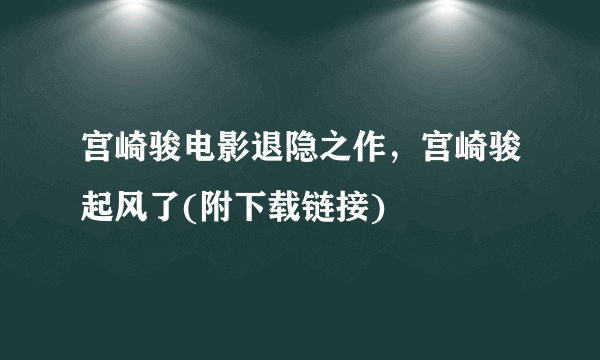 宫崎骏电影退隐之作，宫崎骏起风了(附下载链接)